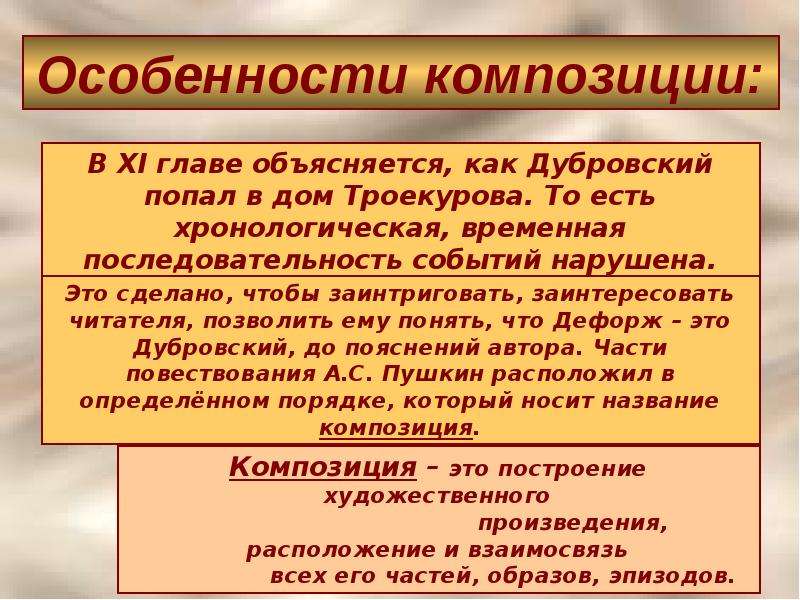 Особенности композиции:

В XI главе объясняется, как Дубровский попал в дом Троекурова. То есть хронологическая, временная последовательность событий нарушена.

Это сделано, чтобы заинтриговать, заинтересовать читателя, позволить ему понять, что Дефорж – это Дубровский, до пояснений автора. Части повествования А.С. Пушкин расположил в определённом порядке, который носит название композиция.

Композиция – это построение художественного произведения, расположение и взаимосвязь всех его частей, образов, эпизодов.